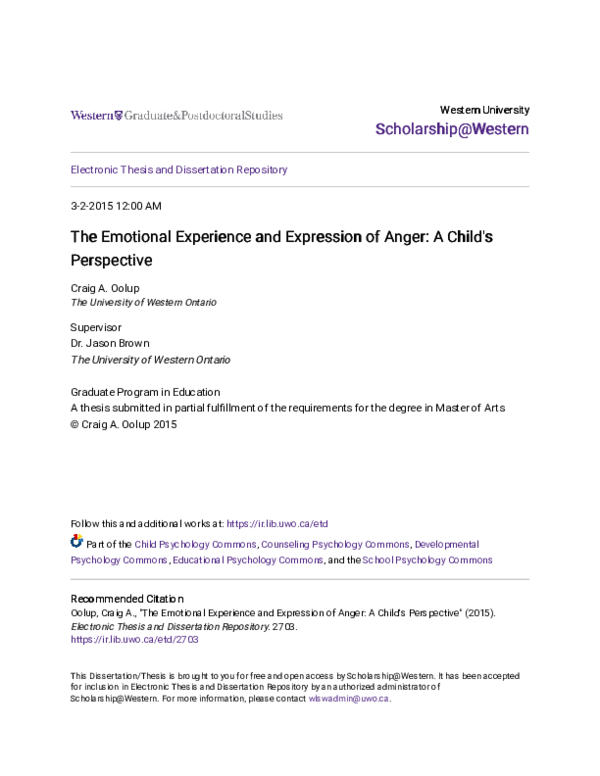 Western Graduate&PostdoctoralStudies

Western University
Scholarship@Western

Electronic Thesis and Dissertation Repository

3-2-2015 12:00 AM

The Emotional Experience and Expression of Anger: A Child's Perspective

Craig A. Oolup
The University of Western Ontario

Supervisor
Dr. Jason Brown
The University of Western Ontario

Graduate Program in Education
A thesis submitted in partial fulfillment of the requirements for the degree in Master of Arts
© Craig A. Oolup 2015

Follow this and additional works at: https://ir.lib.uwo.ca/etd

Part of the Child Psychology Commons, Counseling Psychology Commons, Developmental Psychology Commons, Educational Psychology Commons, and the School Psychology Commons

Recommended Citation
Oolup, Craig A., "The Emotional Experience and Expression of Anger: A Child's Perspective" (2015). Electronic Thesis and Dissertation Repository. 2703.
https://ir.lib.uwo.ca/etd/2703

This Dissertation/Thesis is brought to you for free and open access by Scholarship@Western. It has been accepted for inclusion in Electronic Thesis and Dissertation Repository by an authorized administrator of Scholarship@Western. For more information, please contact wlswadmin@uwo.ca.